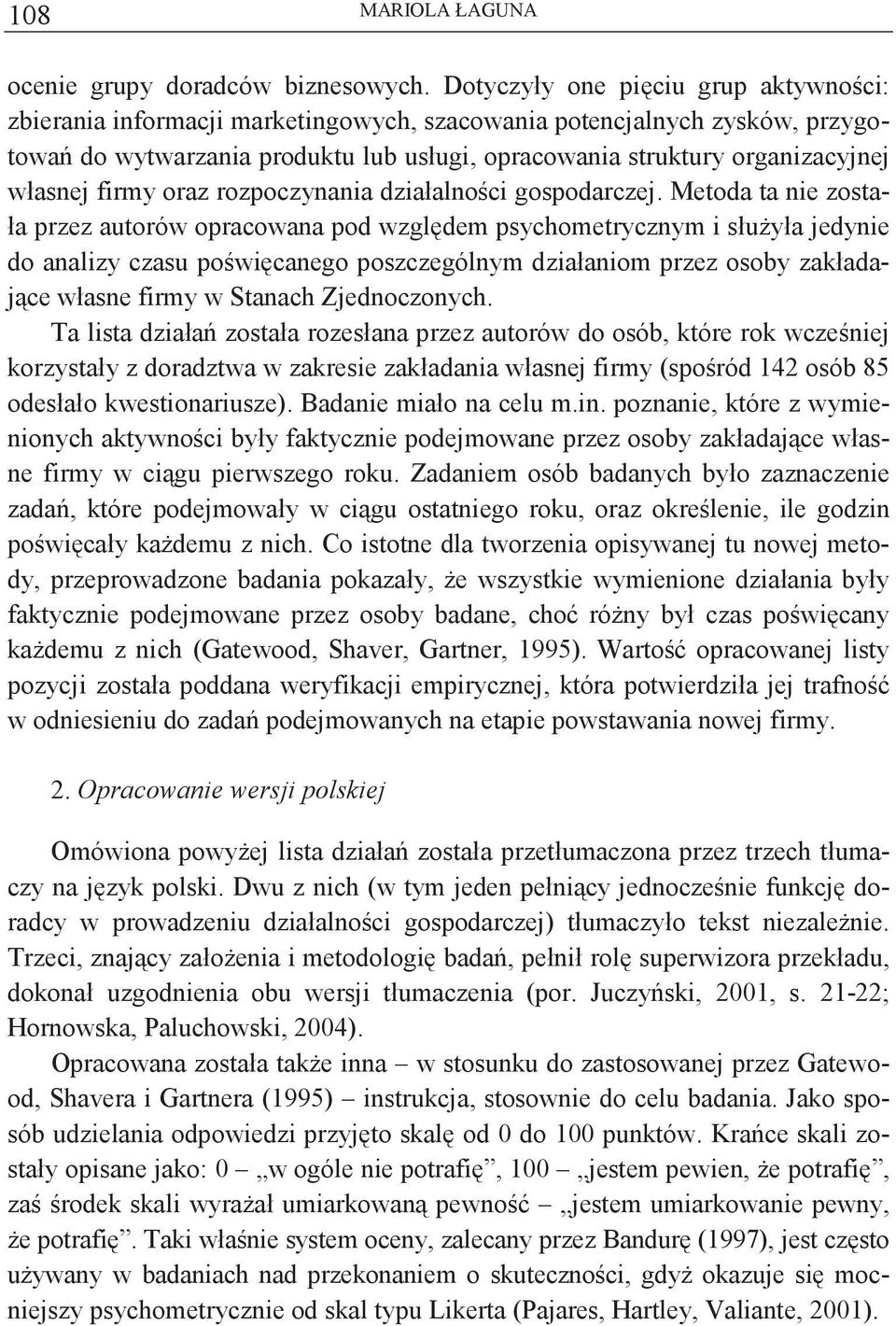 108 MARIOLA ŁAGUNA

ocenie grupy doradców biznesowych. Dotyczyły one pięciu grup aktywności: zbierania informacji marketingowych, szacowania potencjalnych zysków, przygotowań do wytwarzania produktu lub usługi, opracowania struktury organizacyjnej własnej firmy oraz rozpoczynania działalności gospodarczej. Metoda ta nie została przez autorów opracowana pod względem psychometrycznym i służyła jedynie do analizy czasu poświęcanego poszczególnym działaniom przez osoby zakładające własne firmy w Stanach Zjednoczonych.

Ta lista działań została rozesłana przez autorów do osób, które rok wcześniej korzystały z doradztwa w zakresie zakładania własnej firmy (spośród 142 osób 85 odesłało kwestionariusze). Badanie miało na celu m.in. poznanie, które z wymienionych aktywności były faktycznie podejmowane przez osoby zakładające własne firmy w ciągu pierwszego roku. Zadaniem osób badanych było zaznaczenie zadań, które podejmowały w ciągu ostatniego roku, oraz określenie, ile godzin poświęcały każdemu z nich. Co istotne dla tworzenia opisywanej tu nowej metody, przeprowadzone badania pokazały, że wszystkie wymienione działania były faktycznie podejmowane przez osoby badane, choć różny był czas poświęcany każdemu z nich (Gatewood, Shaver, Gartner, 1995). Wartość opracowanej listy pozycji została poddana weryfikacji empirycznej, która potwierdziła jej trafność w odniesieniu do zadań podejmowanych na etapie powstawania nowej firmy.

2. Opracowanie wersji polskiej

Omówiona powyżej lista działań została przetłumaczona przez trzech tłumaczy na język polski. Dwu z nich (w tym jeden pełniący jednocześnie funkcję doradcy w prowadzeniu działalności gospodarczej) tłumaczyło tekst niezależnie. Trzeci, znający założenia i metodologię badań, pełnił rolę superwizora przekładu, dokonał uzgodnienia obu wersji tłumaczenia (por. Juczyński, 2001, s. 21-22; Hornowska, Paluchowski, 2004).

Opracowana została także inna – w stosunku do zastosowanej przez Gatewood, Shavera i Gartnera (1995) – instrukcja, stosownie do celu badania. Jako sposób udzielania odpowiedzi przyjęto skalę od 0 do 100 punktów. Krańce skali zostały opisane jako: 0 – „w ogóle nie potrafię”, 100 – „jestem pewien, że potrafię”, zaś środek skali wyrażał umiarkowaną pewność – „jestem umiarkowanie pewny, że potrafię”. Taki właśnie system oceny, zalecany przez Bandurę (1997), jest często używany w badaniach nad przekonaniem o skuteczności, gdyż okazuje się mocniejszy psychometrycznie od skal typu Likerta (Pajares, Hartley, Valiante, 2001).